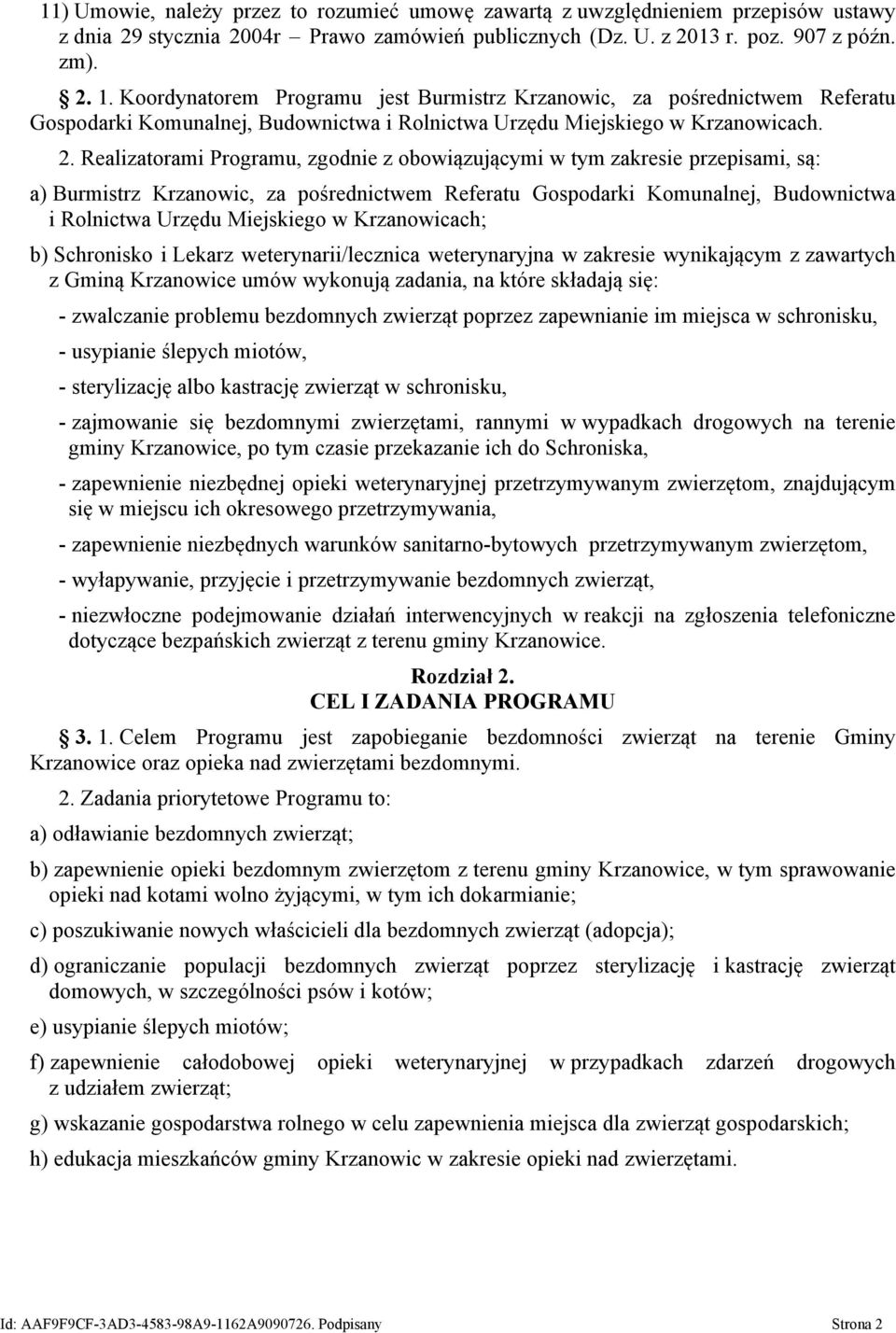 11) Umowie, należy przez to rozumieć umowę zawartą z uwzględnieniem przepisów ustawy z dnia 29 stycznia 2004r – Prawo zamówień publicznych (Dz. U. z 2013 r. poz. 907 z późn. zm).

2. 1. Koordynatorem Programu jest Burmistrz Krzanowic, za pośrednictwem Referatu Gospodarki Komunalnej, Budownictwa i Rolnictwa Urzędu Miejskiego w Krzanowicach.

2. Realizatorami Programu, zgodnie z obowiązującymi w tym zakresie przepisami, są:

a) Burmistrz Krzanowic, za pośrednictwem Referatu Gospodarki Komunalnej, Budownictwa i Rolnictwa Urzędu Miejskiego w Krzanowicach;

b) Schronisko i Lekarz weterynarii/lecznica weterynaryjna w zakresie wynikającym z zawartych z Gminą Krzanowice umów wykonują zadania, na które składają się:

- zwalczanie problemu bezdomnych zwierząt poprzez zapewnianie im miejsca w schronisku,

- usypianie ślepych miotów,

- sterylizację albo kastrację zwierząt w schronisku,

- zajmowanie się bezdomnymi zwierzętami, rannymi w wypadkach drogowych na terenie gminy Krzanowice, po tym czasie przekazanie ich do Schroniska,

- zapewnienie niezbędnej opieki weterynaryjnej przetrzymywanym zwierzętom, znajdującym się w miejscu ich okresowego przetrzymywania,

- zapewnienie niezbędnych warunków sanitarno-bytowych przetrzymywanym zwierzętom,

- wyłapywanie, przyjęcie i przetrzymywanie bezdomnych zwierząt,

- niezwłoczne podejmowanie działań interwencyjnych w reakcji na zgłoszenia telefoniczne dotyczące bezpańskich zwierząt z terenu gminy Krzanowice.

Rozdział 2.
CEL I ZADANIA PROGRAMU

3. 1. Celem Programu jest zapobieganie bezdomności zwierząt na terenie Gminy Krzanowice oraz opieka nad zwierzętami bezdomnymi.

2. Zadania priorytetowe Programu to:

a) odławianie bezdomnych zwierząt;

b) zapewnienie opieki bezdomnym zwierzętom z terenu gminy Krzanowice, w tym sprawowanie opieki nad kotami wolno żyjącymi, w tym ich dokarmianie;

c) poszukiwanie nowych właścicieli dla bezdomnych zwierząt (adopcja);

d) ograniczanie populacji bezdomnych zwierząt poprzez sterylizację i kastrację zwierząt domowych, w szczególności psów i kotów;

e) usypianie ślepych miotów;

f) zapewnienie całodobowej opieki weterynaryjnej w przypadkach zdarzeń drogowych z udziałem zwierząt;

g) wskazanie gospodarstwa rolnego w celu zapewnienia miejsca dla zwierząt gospodarskich;

h) edukacja mieszkańców gminy Krzanowic w zakresie opieki nad zwierzętami.

Id: AAF9F9CF-3AD3-4583-98A9-1162A9090726. Podpisany Strona 2